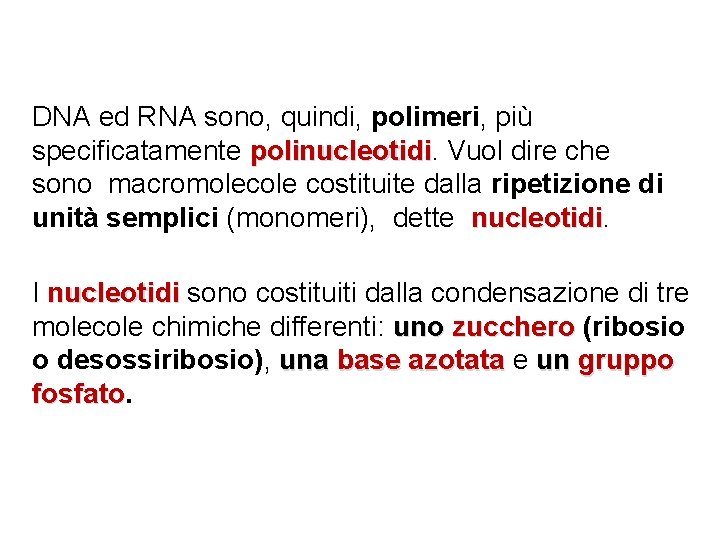 DNA ed RNA sono, quindi, polimeri, più specificatamente polinucleotidi. Vuol dire che sono macromolecole costituite dalla ripetizione di unità semplici (monomeri), dette nucleotidi.

I nucleotidi sono costituiti dalla condensazione di tre molecole chimiche differenti: uno zucchero (ribosio o desossiribosio), una base azotata e un gruppo fosfato.